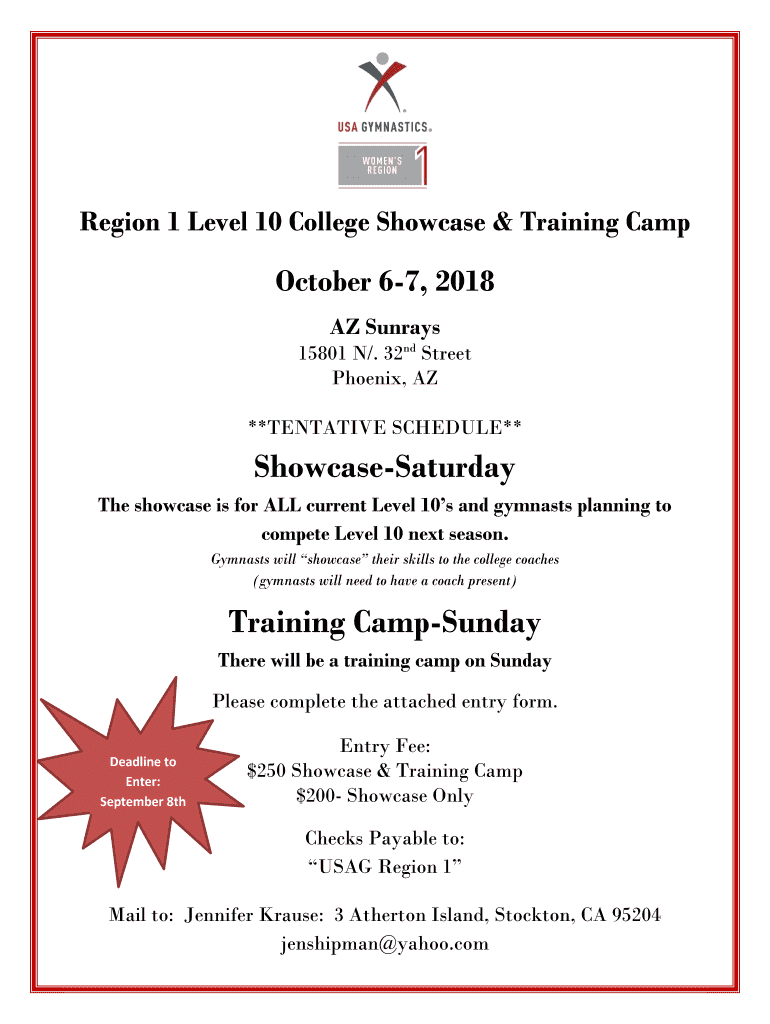 USA GYMNASTICS®

WOMEN'S REGION 1

Region 1 Level 10 College Showcase & Training Camp

October 6-7, 2018

AZ Sunrays
15801 N/. 32$^{nd}$ Street
Phoenix, AZ

**TENTATIVE SCHEDULE**

Showcase-Saturday

The showcase is for ALL current Level 10's and gymnasts planning to compete Level 10 next season.

Gymnasts will "showcase" their skills to the college coaches
(gymnasts will need to have a coach present)

Training Camp-Sunday

There will be a training camp on Sunday

Please complete the attached entry form.

Deadline to Enter: September 8th

Entry Fee:
$250 Showcase & Training Camp
$200- Showcase Only

Checks Payable to:
"USAG Region 1"

Mail to: Jennifer Krause: 3 Atherton Island, Stockton, CA 95204
jenshipman@yahoo.com